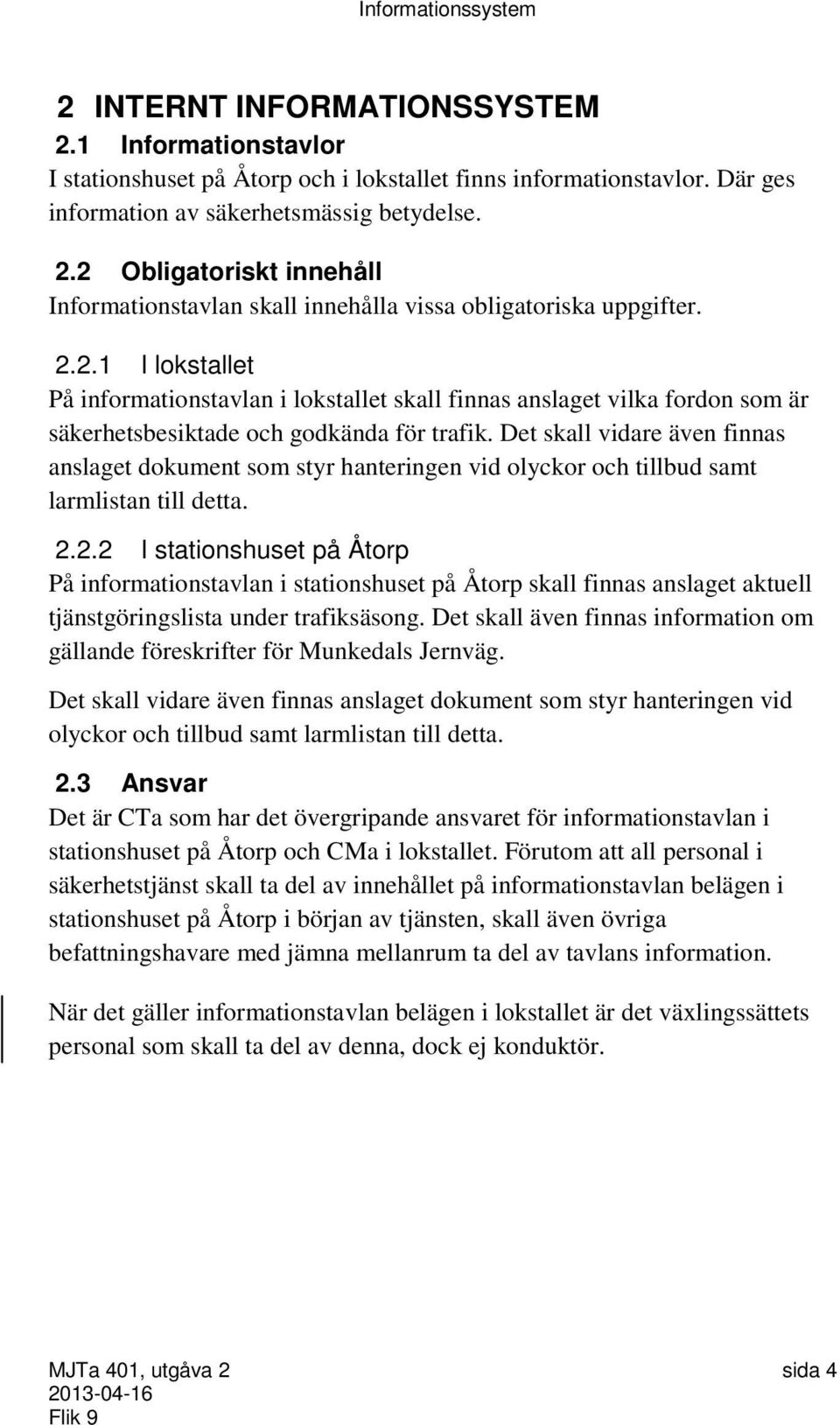 Informationssystem

2 INTERNT INFORMATIONSSYSTEM

2.1 Informationstavlor

I stationshuset på Åtorp och i lokstallet finns informationstavlor. Där ges information av säkerhetsmässig betydelse.

2.2 Obligatoriskt innehåll

Informationstavlan skall innehålla vissa obligatoriska uppgifter.

2.2.1 I lokstallet

På informationstavlan i lokstallet skall finnas anslaget vilka fordon som är säkerhetsbesiktade och godkända för trafik. Det skall vidare även finnas anslaget dokument som styr hanteringen vid olyckor och tillbud samt larmlistan till detta.

2.2.2 I stationshuset på Åtorp

På informationstavlan i stationshuset på Åtorp skall finnas anslaget aktuell tjänstgöringslista under trafiksäsong. Det skall även finnas information om gällande föreskrifter för Munkedals Jernväg.

Det skall vidare även finnas anslaget dokument som styr hanteringen vid olyckor och tillbud samt larmlistan till detta.

2.3 Ansvar

Det är CTa som har det övergripande ansvaret för informationstavlan i stationshuset på Åtorp och CMa i lokstallet. Förutom att all personal i säkerhetstjänst skall ta del av innehållet på informationstavlan belägen i stationshuset på Åtorp i början av tjänsten, skall även övriga befattningshavare med jämna mellanrum ta del av tavlans information.

När det gäller informationstavlan belägen i lokstallet är det växlingssättets personal som skall ta del av denna, dock ej konduktör.

MJTa 401, utgåva 2
2013-04-16
Flik 9

sida 4